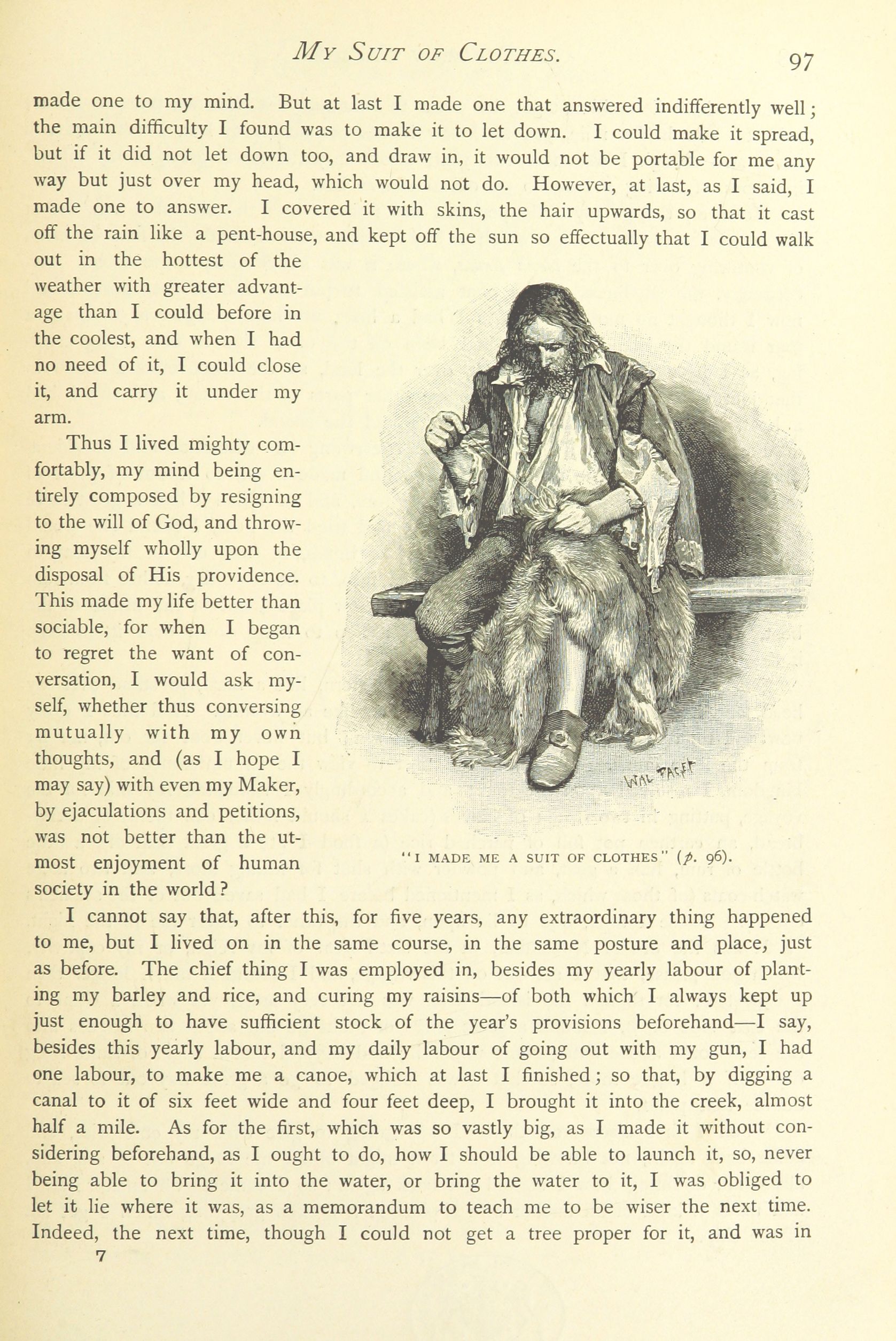 MY SUIT OF CLOTHES. 97

made one to my mind. But at last I made one that answered indifferently well; the main difficulty I found was to make it to let down. I could make it spread, but if it did not let down too, and draw in, it would not be portable for me any way but just over my head, which would not do. However, at last, as I said, I made one to answer. I covered it with skins, the hair upwards, so that it cast off the rain like a pent-house, and kept off the sun so effectually that I could walk out in the hottest of the weather with greater advantage than I could before in the coolest, and when I had no need of it, I could close it, and carry it under my arm.

Thus I lived mighty comfortably, my mind being entirely composed by resigning to the will of God, and throwing myself wholly upon the disposal of His providence. This made my life better than sociable, for when I began to regret the want of conversation, I would ask myself, whether thus conversing mutually with my own thoughts, and (as I hope I may say) with even my Maker, by ejaculations and petitions, was not better than the utmost enjoyment of human society in the world?

WAL PAGET

"I MADE ME A SUIT OF CLOTHES" (p. 96).

I cannot say that, after this, for five years, any extraordinary thing happened to me, but I lived on in the same course, in the same posture and place, just as before. The chief thing I was employed in, besides my yearly labour of planting my barley and rice, and curing my raisins—of both which I always kept up just enough to have sufficient stock of the year's provisions beforehand—I say, besides this yearly labour, and my daily labour of going out with my gun, I had one labour, to make me a canoe, which at last I finished; so that, by digging a canal to it of six feet wide and four feet deep, I brought it into the creek, almost half a mile. As for the first, which was so vastly big, as I made it without considering beforehand, as I ought to do, how I should be able to launch it, so, never being able to bring it into the water, or bring the water to it, I was obliged to let it lie where it was, as a memorandum to teach me to be wiser the next time. Indeed, the next time, though I could not get a tree proper for it, and was in

7